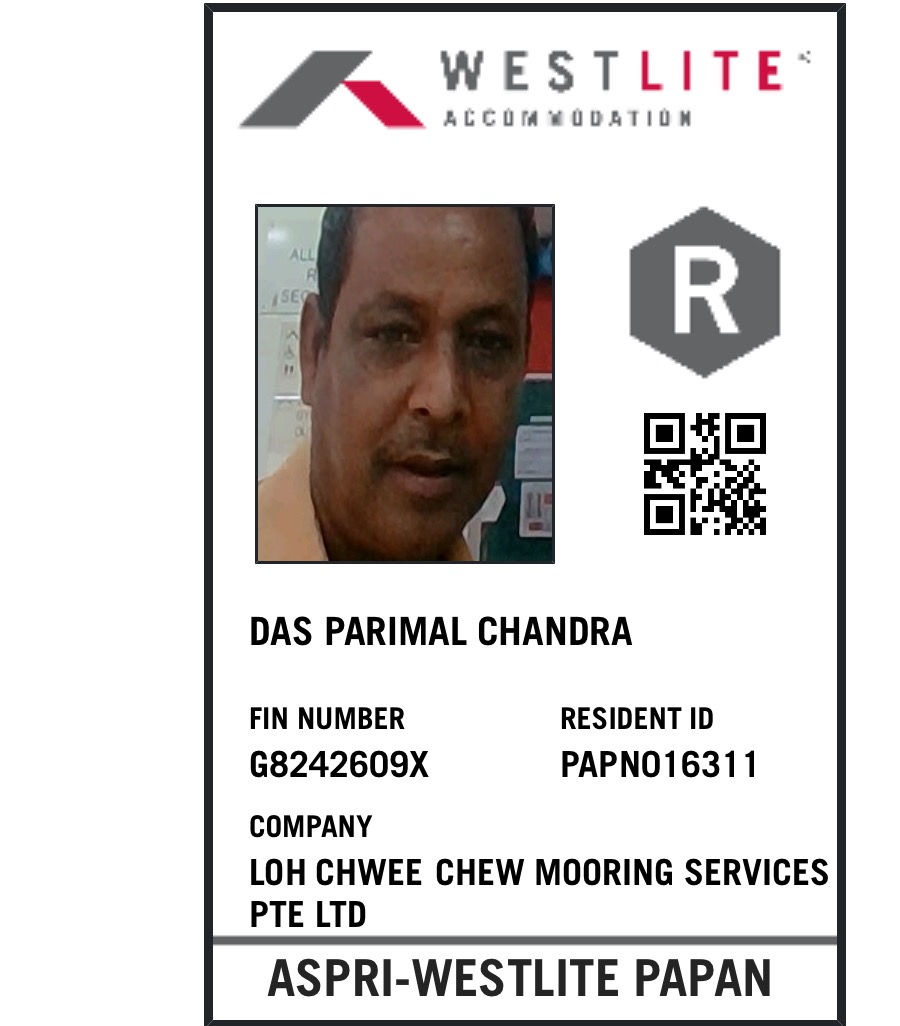 WESTLITE
ACCOMMODATION

R

DAS PARIMAL CHANDRA

FIN NUMBER
G8242609X

RESIDENT ID
PAPN016311

COMPANY
LOH CHWEE CHEW MOORING SERVICES PTE LTD

ASPRI-WESTLITE PAPAN